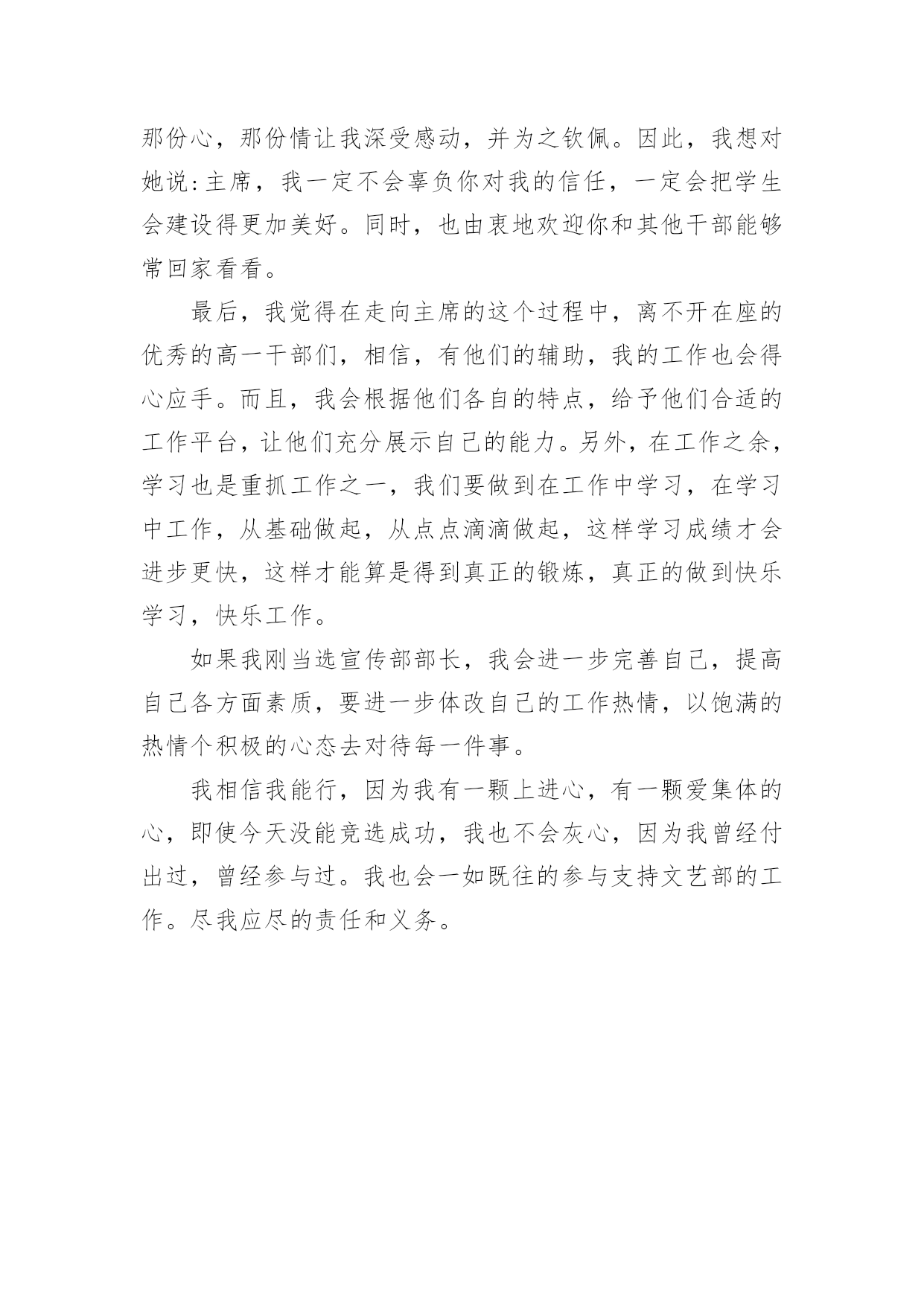 那份心，那份情让我深受感动，并为之钦佩。因此，我想对她说:主席，我一定不会辜负你对我的信任，一定会把学生会建设得更加美好。同时，也由衷地欢迎你和其他干部能够常回家看看。

最后，我觉得在走向主席的这个过程中，离不开在座的优秀的高一干部们，相信，有他们的辅助，我的工作也会得心应手。而且，我会根据他们各自的特点，给予他们合适的工作平台，让他们充分展示自己的能力。另外，在工作之余，学习也是重抓工作之一，我们要做到在工作中学习，在学习中工作，从基础做起，从点点滴滴做起，这样学习成绩才会进步更快，这样才能算是得到真正的锻炼，真正的做到快乐学习，快乐工作。

如果我刚当选宣传部部长，我会进一步完善自己，提高自己各方面素质，要进一步体改自己的工作热情，以饱满的热情个积极的心态去对待每一件事。

我相信我能行，因为我有一颗上进心，有一颗爱集体的心，即使今天没能竞选成功，我也不会灰心，因为我曾经付出过，曾经参与过。我也会一如既往的参与支持文艺部的工作。尽我应尽的责任和义务。